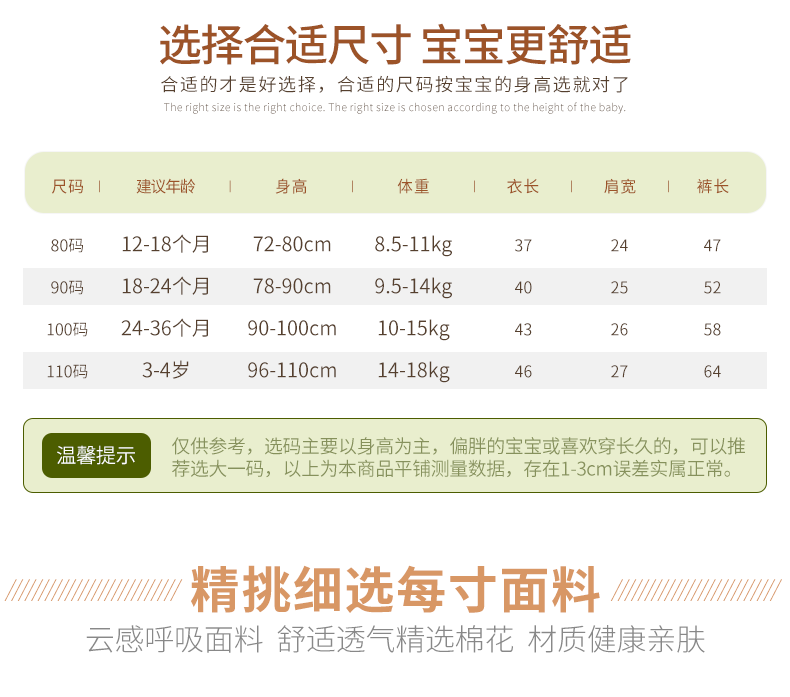 选择合适尺寸 宝宝更舒适

合适的才是好选择，合适的尺码按宝宝的身高选就对了

The right size is the right choice. The right size is chosen according to the height of the baby.

| 尺码 | 建议年龄 | 身高 | 体重 | 衣长 | 肩宽 | 裤长 |
|---|---|---|---|---|---|---|
| 80码 | 12-18个月 | 72-80cm | 8.5-11kg | 37 | 24 | 47 |
| 90码 | 18-24个月 | 78-90cm | 9.5-14kg | 40 | 25 | 52 |
| 100码 | 24-36个月 | 90-100cm | 10-15kg | 43 | 26 | 58 |
| 110码 | 3-4岁 | 96-110cm | 14-18kg | 46 | 27 | 64 |

温馨提示

仅供参考，选码主要以身高为主，偏胖的宝宝或喜欢穿长久的，可以推荐选大一码，以上为本商品平铺测量数据，存在1-3cm误差实属正常。

精挑细选每寸面料

云感呼吸面料 舒适透气精选棉花 材质健康亲肤